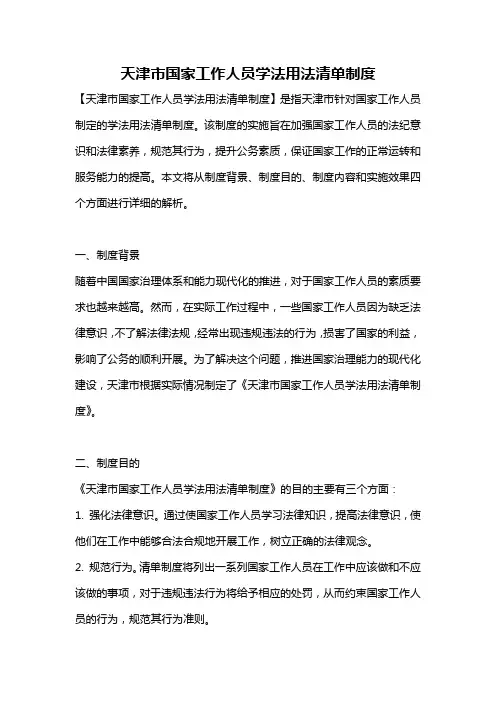 天津市国家工作人员学法用法清单制度

【天津市国家工作人员学法用法清单制度】是指天津市针对国家工作人员制定的学法用法清单制度。该制度的实施旨在加强国家工作人员的法纪意识和法律素养，规范其行为，提升公务素质，保证国家工作的正常运转和服务能力的提高。本文将从制度背景、制度目的、制度内容和实施效果四个方面进行详细的解析。

一、制度背景

随着中国国家治理体系和能力现代化的推进，对于国家工作人员的素质要求也越来越高。然而，在实际工作过程中，一些国家工作人员因为缺乏法律意识，不了解法律法规，经常出现违规违法的行为，损害了国家的利益，影响了公务的顺利开展。为了解决这个问题，推进国家治理能力的现代化建设，天津市根据实际情况制定了《天津市国家工作人员学法用法清单制度》。

二、制度目的

《天津市国家工作人员学法用法清单制度》的目的主要有三个方面：

1. 强化法律意识。通过使国家工作人员学习法律知识，提高法律意识，使他们在工作中能够合法合规地开展工作，树立正确的法律观念。

2. 规范行为。清单制度将列出一系列国家工作人员在工作中应该做和不应该做的事项，对于违规违法行为将给予相应的处罚，从而约束国家工作人员的行为，规范其行为准则。